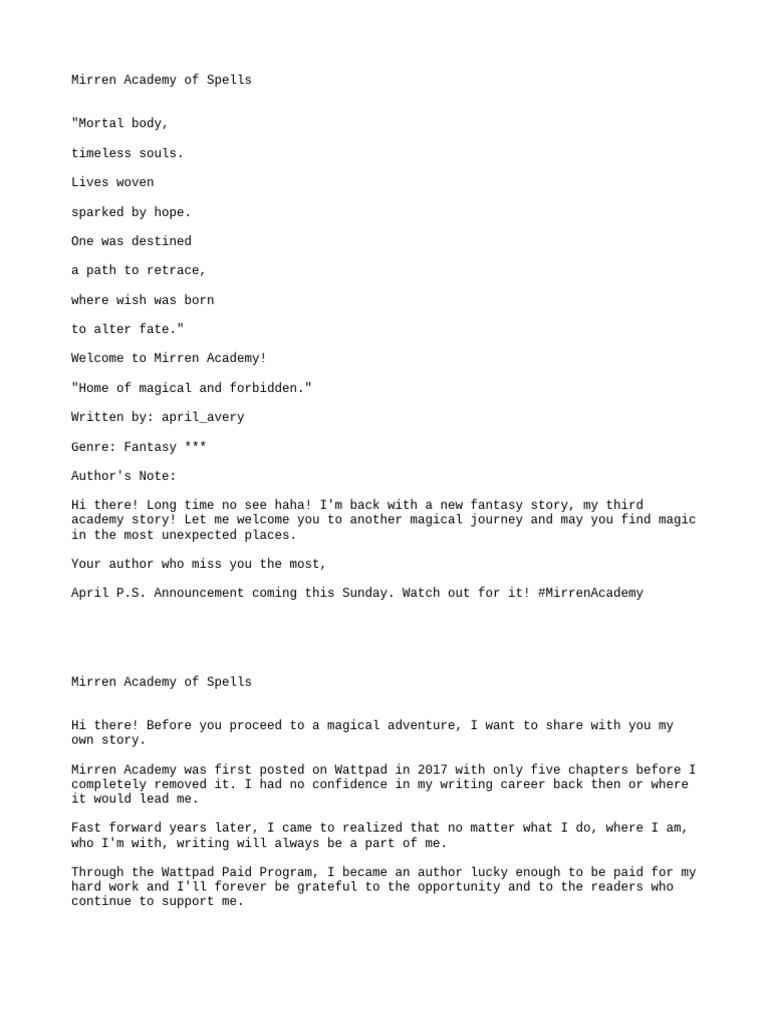 Mirren Academy of Spells

"Mortal body,

timeless souls.

Lives woven

sparked by hope.

One was destined

a path to retrace,

where wish was born

to alter fate."

Welcome to Mirren Academy!

"Home of magical and forbidden."

Written by: april_avery

Genre: Fantasy ***

Author's Note:

Hi there! Long time no see haha! I'm back with a new fantasy story, my third academy story! Let me welcome you to another magical journey and may you find magic in the most unexpected places.

Your author who miss you the most,

April P.S. Announcement coming this Sunday. Watch out for it! #MirrenAcademy

Mirren Academy of Spells

Hi there! Before you proceed to a magical adventure, I want to share with you my own story.

Mirren Academy was first posted on Wattpad in 2017 with only five chapters before I completely removed it. I had no confidence in my writing career back then or where it would lead me.

Fast forward years later, I came to realized that no matter what I do, where I am, who I'm with, writing will always be a part of me.

Through the Wattpad Paid Program, I became an author lucky enough to be paid for my hard work and I'll forever be grateful to the opportunity and to the readers who continue to support me.